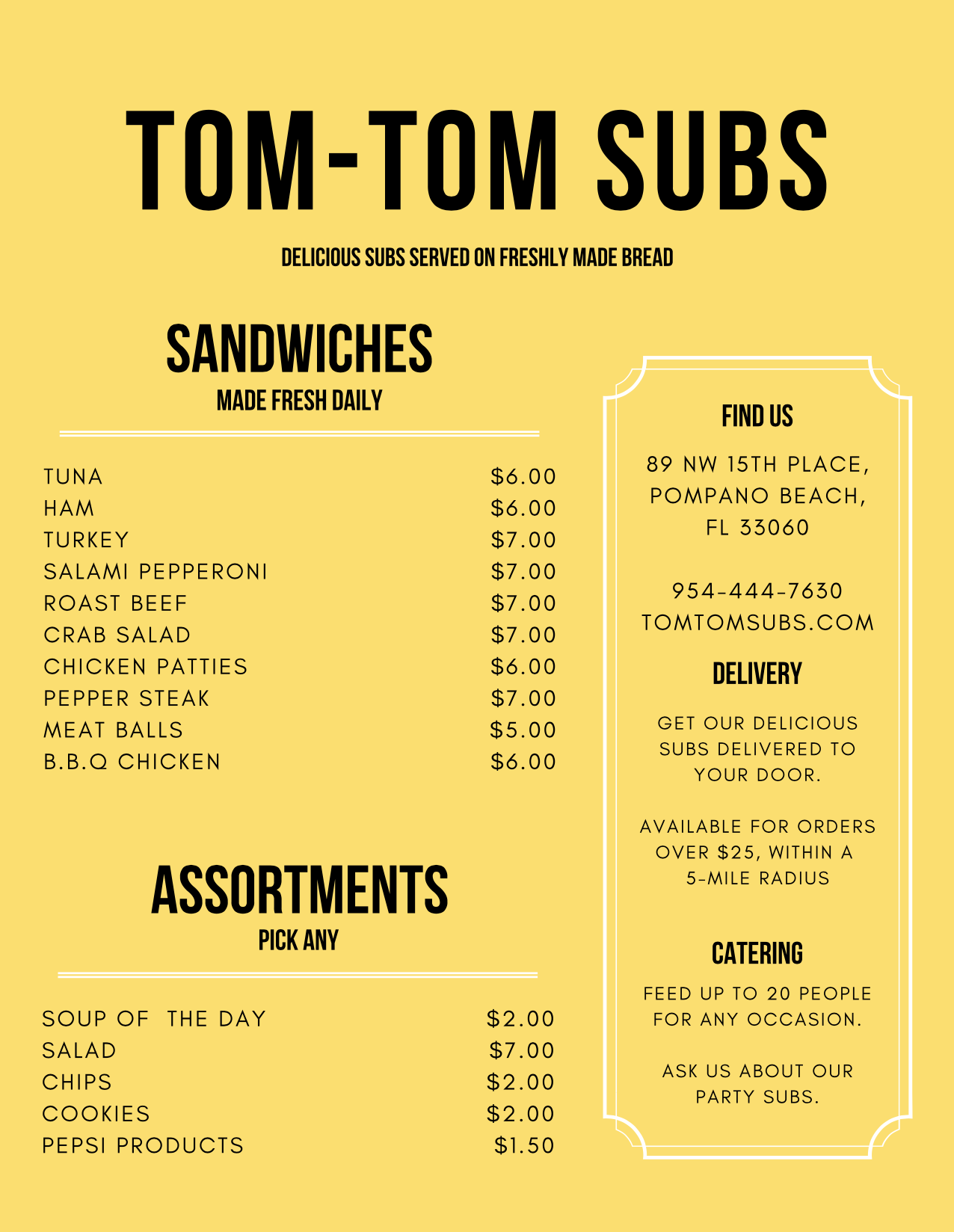 TOM-TOM SUBS

DELICIOUS SUBS SERVED ON FRESHLY MADE BREAD

SANDWICHES
MADE FRESH DAILY

| | |
|---|---|
| TUNA | \$6.00 |
| HAM | \$6.00 |
| TURKEY | \$7.00 |
| SALAMI PEPPERONI | \$7.00 |
| ROAST BEEF | \$7.00 |
| CRAB SALAD | \$7.00 |
| CHICKEN PATTIES | \$6.00 |
| PEPPER STEAK | \$7.00 |
| MEAT BALLS | \$5.00 |
| B.B.Q CHICKEN | \$6.00 |

ASSORTMENTS
PICK ANY

| | |
|---|---|
| SOUP OF THE DAY | \$2.00 |
| SALAD | \$7.00 |
| CHIPS | \$2.00 |
| COOKIES | \$2.00 |
| PEPSI PRODUCTS | \$1.50 |

FIND US

89 NW 15TH PLACE, POMPANO BEACH, FL 33060

954-444-7630
TOMTOMSUBS.COM

DELIVERY

GET OUR DELICIOUS SUBS DELIVERED TO YOUR DOOR.

AVAILABLE FOR ORDERS OVER \$25, WITHIN A 5-MILE RADIUS

CATERING

FEED UP TO 20 PEOPLE FOR ANY OCCASION.

ASK US ABOUT OUR PARTY SUBS.